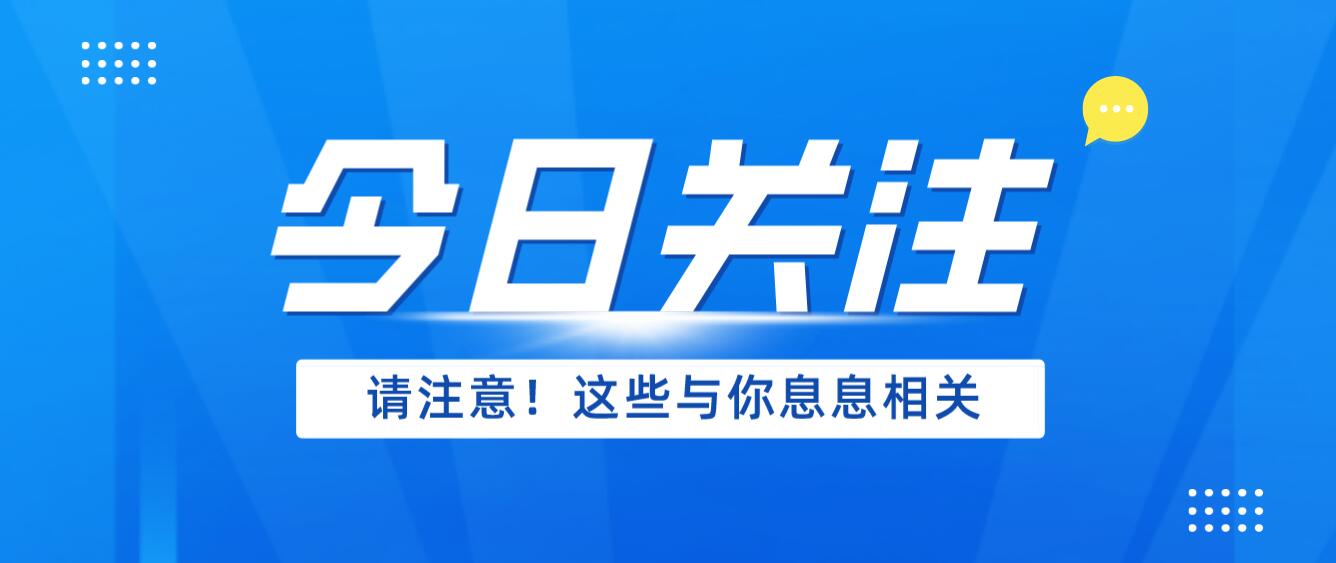 今日关注

请注意！这些与你息息相关